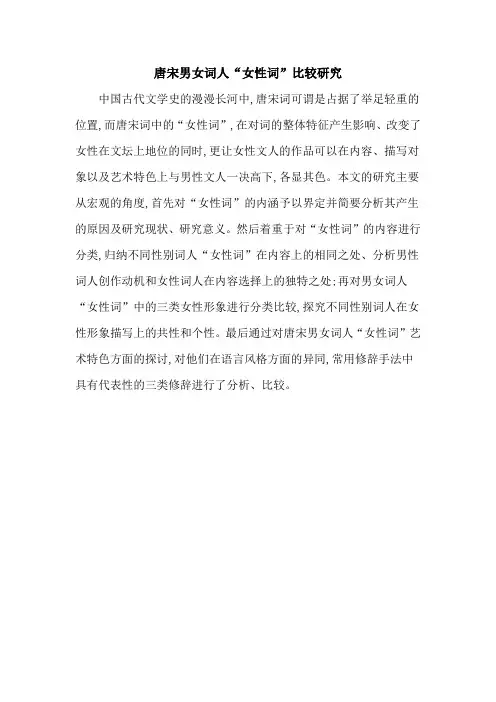 唐宋男女词人“女性词”比较研究

中国古代文学史的漫漫长河中，唐宋词可谓是占据了举足轻重的位置，而唐宋词中的“女性词”，在对词的整体特征产生影响、改变了女性在文坛上地位的同时，更让女性文人的作品可以在内容、描写对象以及艺术特色上与男性文人一决高下，各显其色。本文的研究主要从宏观的角度，首先对“女性词”的内涵予以界定并简要分析其产生的原因及研究现状、研究意义。然后着重于对“女性词”的内容进行分类，归纳不同性别词人“女性词”在内容上的相同之处、分析男性词人创作动机和女性词人在内容选择上的独特之处；再对男女词人“女性词”中的三类女性形象进行分类比较，探究不同性别词人在女性形象描写上的共性和个性。最后通过对唐宋男女词人“女性词”艺术特色方面的探讨，对他们在语言风格方面的异同，常用修辞手法中具有代表性的三类修辞进行了分析、比较。